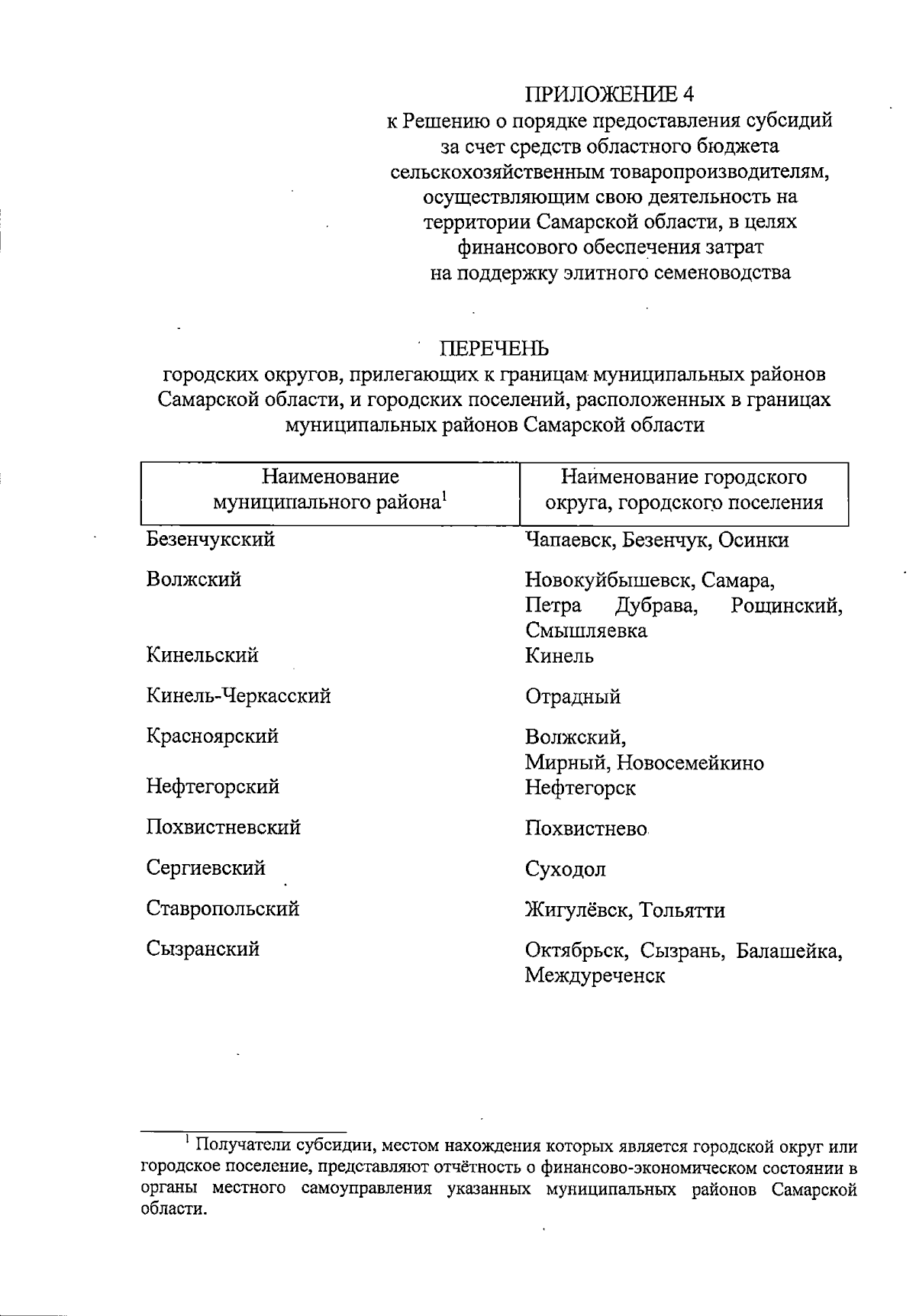 ПРИЛОЖЕНИЕ 4
к Решению о порядке предоставления субсидий
за счет средств областного бюджета
сельскохозяйственным товаропроизводителям,
осуществляющим свою деятельность на
территории Самарской области, в целях
финансового обеспечения затрат
на поддержку элитного семеноводства

ПЕРЕЧЕНЬ
городских округов, прилегающих к границам муниципальных районов Самарской области, и городских поселений, расположенных в границах муниципальных районов Самарской области

| Наименование муниципального района$^{1}$ | Наименование городского округа, городского поселения |
|---|---|
| Безенчукский | Чапаевск, Безенчук, Осинки |
| Волжский | Новокуйбышевск, Самара, Петра Дубрава, Рощинский, Смышляевка |
| Кинельский | Кинель |
| Кинель-Черкасский | Отрадный |
| Красноярский | Волжский, Мирный, Новосемейкино |
| Нефтегорский | Нефтегорск |
| Похвистневский | Похвистнево |
| Сергиевский | Суходол |
| Ставропольский | Жигулёвск, Тольятти |
| Сызранский | Октябрьск, Сызрань, Балашейка, Междуреченск |

$^{1}$ Получатели субсидии, местом нахождения которых является городской округ или городское поселение, представляют отчётность о финансово-экономическом состоянии в органы местного самоуправления указанных муниципальных районов Самарской области.